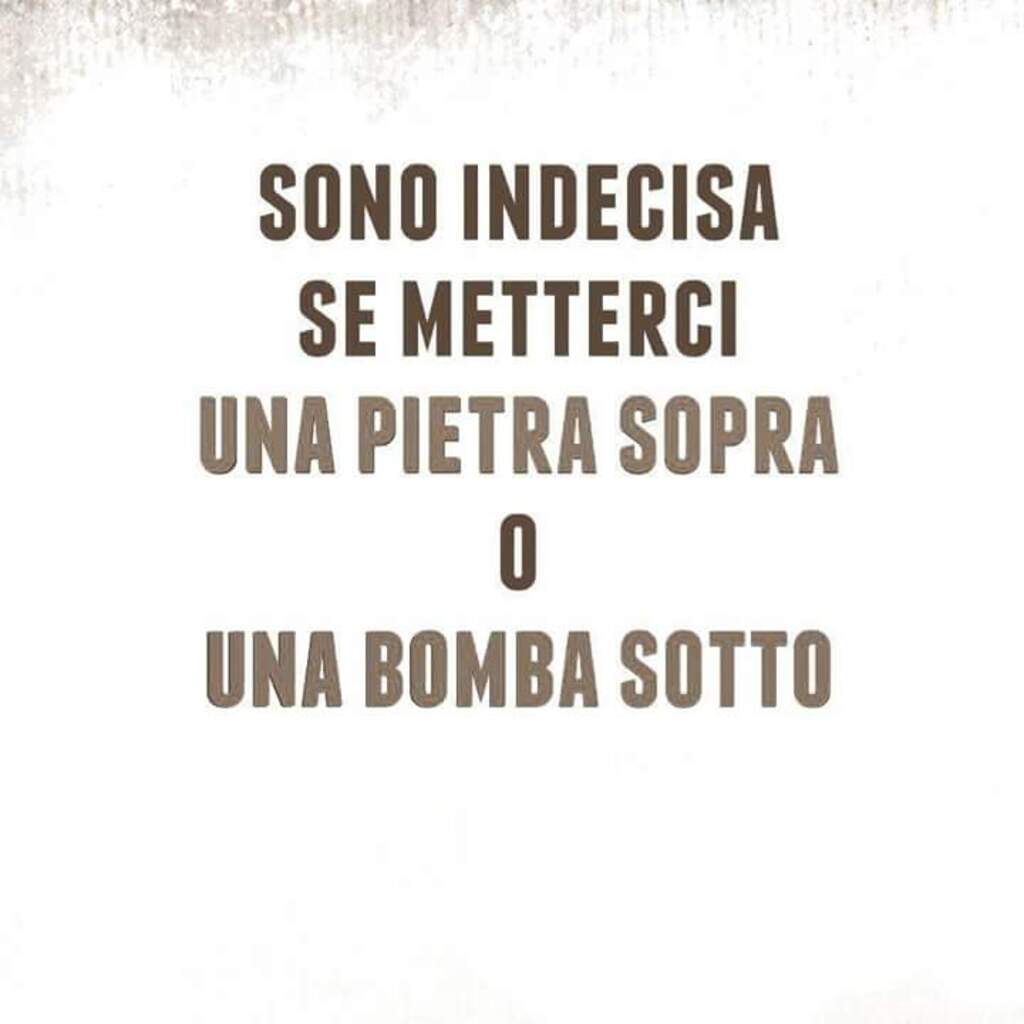 SONO INDECISA
SE METTERCI
UNA PIETRA SOPRA
O
UNA BOMBA SOTTO